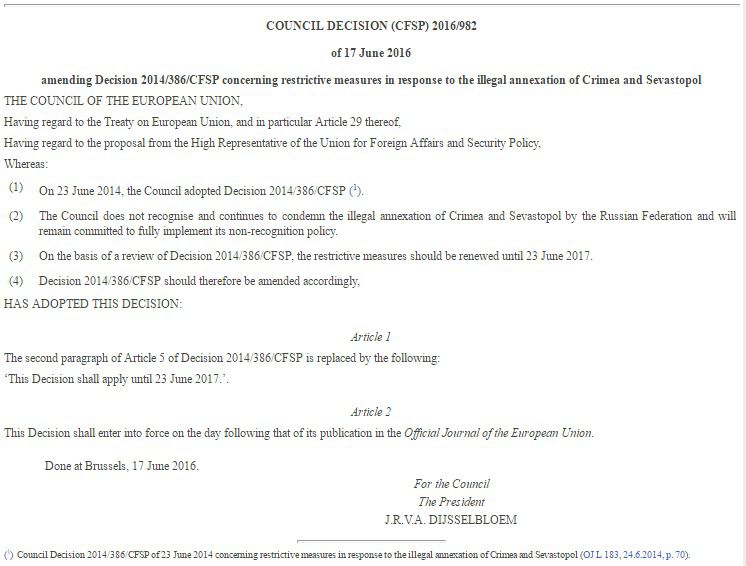 COUNCIL DECISION (CFSP) 2016/982

of 17 June 2016

amending Decision 2014/386/CFSP concerning restrictive measures in response to the illegal annexation of Crimea and Sevastopol

THE COUNCIL OF THE EUROPEAN UNION,

Having regard to the Treaty on European Union, and in particular Article 29 thereof,

Having regard to the proposal from the High Representative of the Union for Foreign Affairs and Security Policy,

Whereas:

(1) On 23 June 2014, the Council adopted Decision 2014/386/CFSP ($^1$).

(2) The Council does not recognise and continues to condemn the illegal annexation of Crimea and Sevastopol by the Russian Federation and will remain committed to fully implement its non-recognition policy.

(3) On the basis of a review of Decision 2014/386/CFSP, the restrictive measures should be renewed until 23 June 2017.

(4) Decision 2014/386/CFSP should therefore be amended accordingly,

HAS ADOPTED THIS DECISION:

Article 1

The second paragraph of Article 5 of Decision 2014/386/CFSP is replaced by the following:

'This Decision shall apply until 23 June 2017.'.

Article 2

This Decision shall enter into force on the day following that of its publication in the Official Journal of the European Union.

Done at Brussels, 17 June 2016.

For the Council
The President
J.R.V.A. DIJSSELBLOEM

($^1$) Council Decision 2014/386/CFSP of 23 June 2014 concerning restrictive measures in response to the illegal annexation of Crimea and Sevastopol (OJ L 183, 24.6.2014, p. 70).